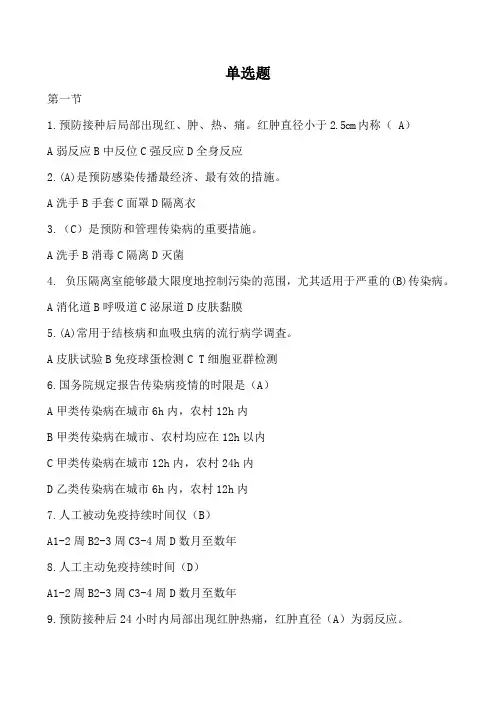 单选题

第一节

1.预防接种后局部出现红、肿、热、痛。红肿直径小于 2.5cm 内称（ A）

A 弱反应 B 中反位 C 强反应 D 全身反应

2.(A)是预防感染传播最经济、最有效的措施。

A 洗手 B 手套 C 面罩 D 隔离衣

3.（C）是预防和管理传染病的重要措施。

A 洗手 B 消毒 C 隔离 D 灭菌

4. 负压隔离室能够最大限度地控制污染的范围，尤其适用于严重的(B)传染病。

A 消化道 B 呼吸道 C 泌尿道 D 皮肤黏膜

5.(A)常用于结核病和血吸虫病的流行病学调查。

A 皮肤试验 B 免疫球蛋检测 C T 细胞亚群检测

6.国务院规定报告传染病疫情的时限是（A）

A 甲类传染病在城市 6h 内，农村 12h 内

B 甲类传染病在城市、农村均应在 12h 以内

C 甲类传染病在城市 12h 内，农村 24h 内

D 乙类传染病在城市 6h 内，农村 12h 内

7.人工被动免疫持续时间仅（B）

A1-2 周 B2-3 周 C3-4 周 D 数月至数年

8.人工主动免疫持续时间（D）

A1-2 周 B2-3 周 C3-4 周 D 数月至数年

9.预防接种后 24 小时内局部出现红肿热痛，红肿直径（A）为弱反应。